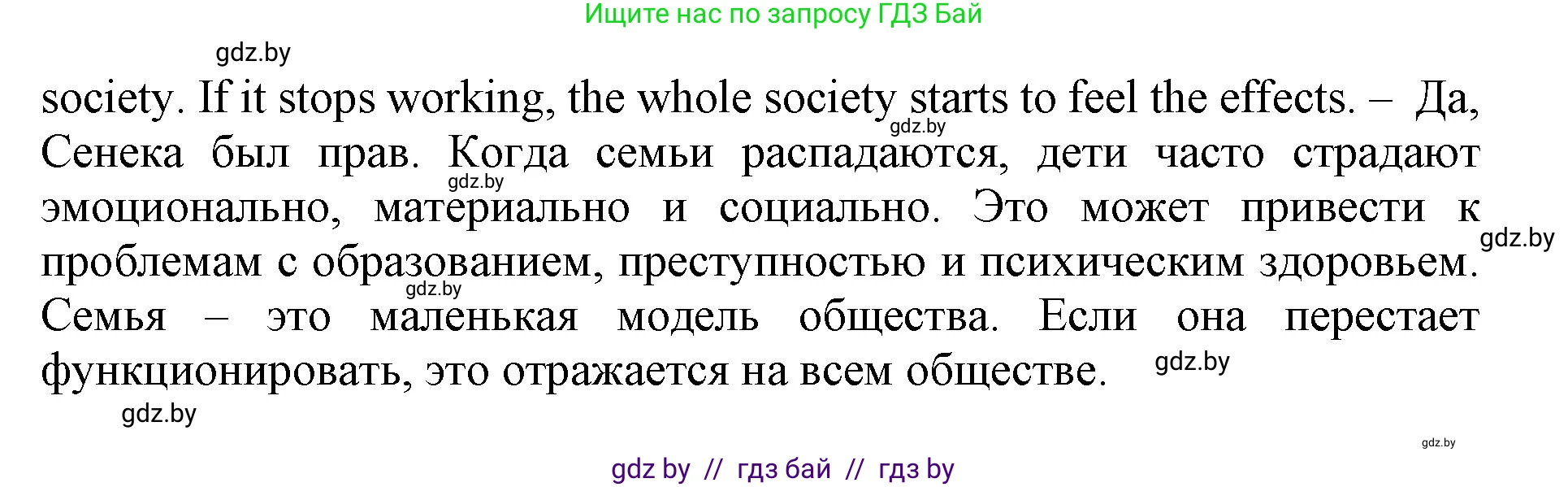 Ищите нас по запросу ГДЗ Бай

gdz.by

society. If it stops working, the whole society starts to feel the effects. – Да, Сенека был прав. Когда семьи распадаются, дети часто страдают эмоционально, материально и социально. Это может привести к проблемам с образованием, преступностью и психическим здоровьем. Семья – это маленькая модель общества. Если она перестает функционировать, это отражается на всем обществе.

gdz.by

gdz.by

gdz.by

gdz.by

gdz.by

gdz.by

gdz.by

gdz by // гдз бай // гдз by